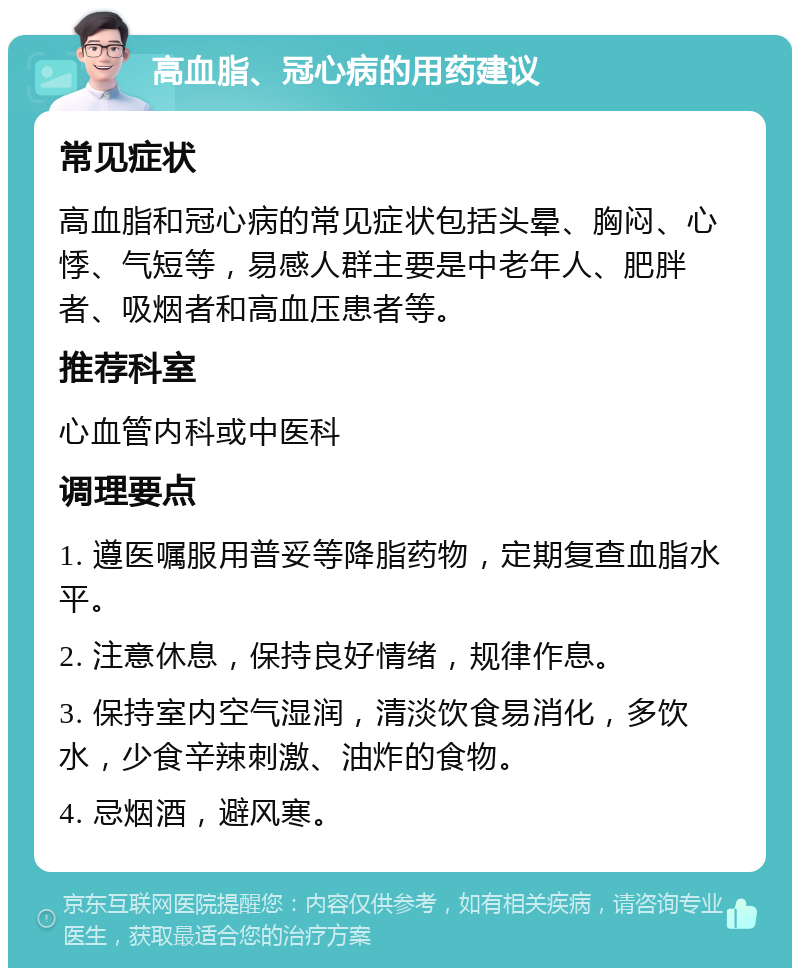 高血脂、冠心病的用药建议

常见症状

高血脂和冠心病的常见症状包括头晕、胸闷、心悸、气短等，易感人群主要是中老年人、肥胖者、吸烟者和高血压患者等。

推荐科室

心血管内科或中医科

调理要点

1. 遵医嘱服用普妥等降脂药物，定期复查血脂水平。

2. 注意休息，保持良好情绪，规律作息。

3. 保持室内空气湿润，清淡饮食易消化，多饮水，少食辛辣刺激、油炸的食物。

4. 忌烟酒，避风寒。

京东互联网医院提醒您：内容仅供参考，如有相关疾病，请咨询专业医生，获取最适合您的治疗方案